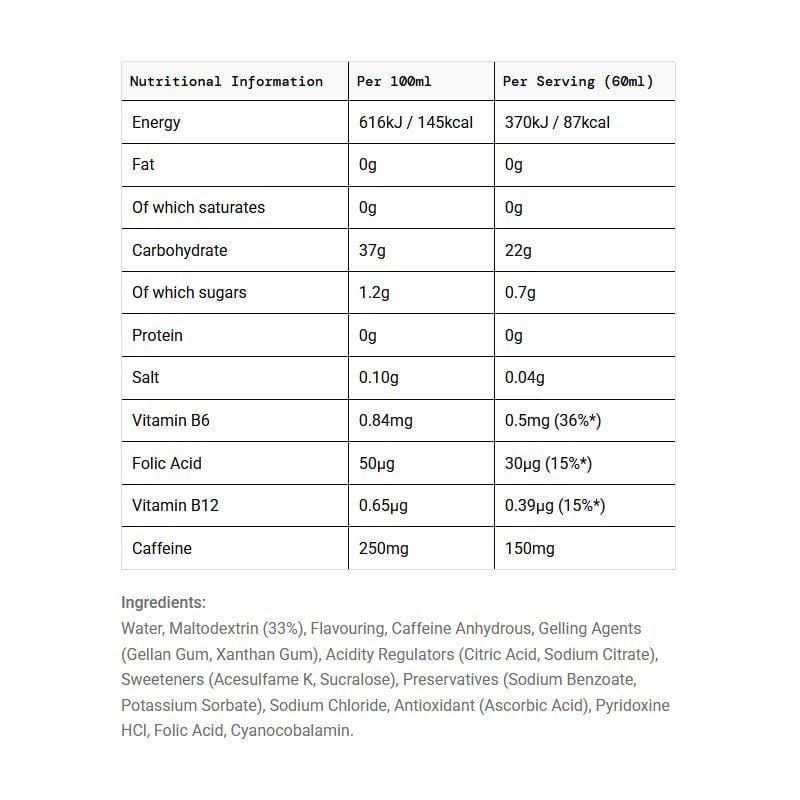 | Nutritional Information | Per 100ml | Per Serving (60ml) |
|---|---|---|
| Energy | 616kJ / 145kcal | 370kJ / 87kcal |
| Fat | 0g | 0g |
| Of which saturates | 0g | 0g |
| Carbohydrate | 37g | 22g |
| Of which sugars | 1.2g | 0.7g |
| Protein | 0g | 0g |
| Salt | 0.10g | 0.04g |
| Vitamin B6 | 0.84mg | 0.5mg (36%*) |
| Folic Acid | 50μg | 30μg (15%*) |
| Vitamin B12 | 0.65μg | 0.39μg (15%*) |
| Caffeine | 250mg | 150mg |

Ingredients:
Water, Maltodextrin (33%), Flavouring, Caffeine Anhydrous, Gelling Agents (Gellan Gum, Xanthan Gum), Acidity Regulators (Citric Acid, Sodium Citrate), Sweeteners (Acesulfame K, Sucralose), Preservatives (Sodium Benzoate, Potassium Sorbate), Sodium Chloride, Antioxidant (Ascorbic Acid), Pyridoxine HCl, Folic Acid, Cyanocobalamin.